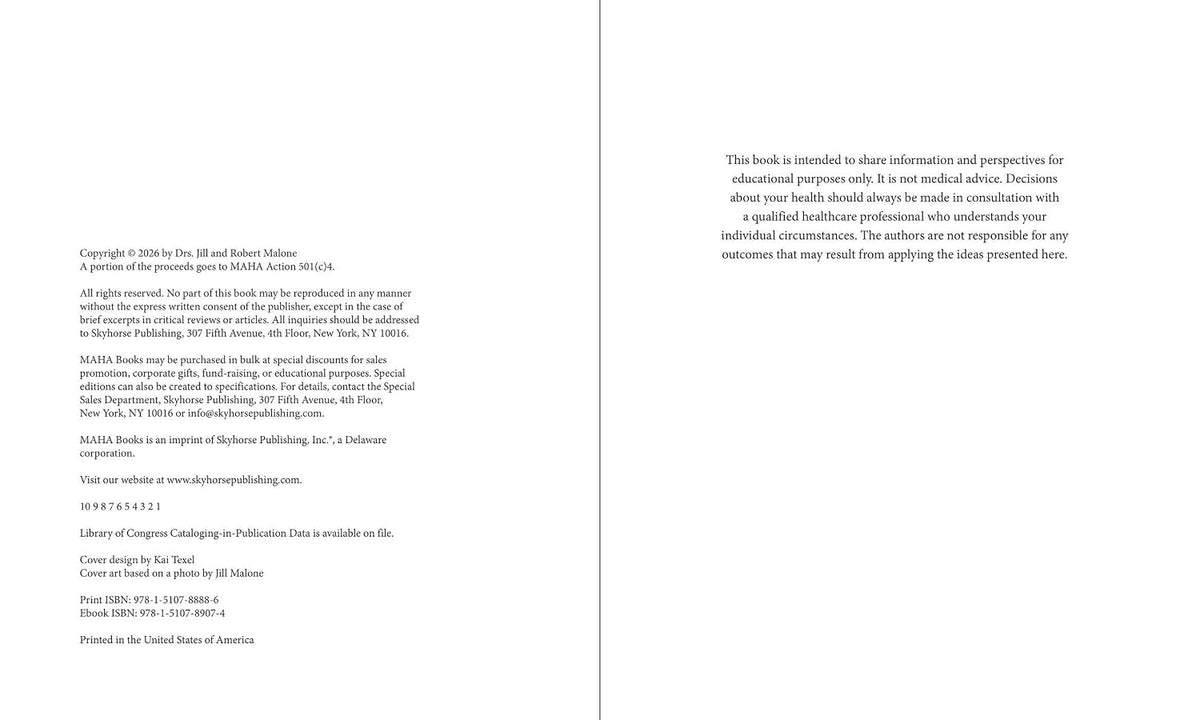 Copyright © 2026 by Drs. Jill and Robert Malone
A portion of the proceeds goes to MAHA Action 501(c)4.

All rights reserved. No part of this book may be reproduced in any manner without the express written consent of the publisher, except in the case of brief excerpts in critical reviews or articles. All inquiries should be addressed to Skyhorse Publishing, 307 Fifth Avenue, 4th Floor, New York, NY 10016.

MAHA Books may be purchased in bulk at special discounts for sales promotion, corporate gifts, fund-raising, or educational purposes. Special editions can also be created to specifications. For details, contact the Special Sales Department, Skyhorse Publishing, 307 Fifth Avenue, 4th Floor, New York, NY 10016 or info@skyhorsepublishing.com.

MAHA Books is an imprint of Skyhorse Publishing, Inc.®, a Delaware corporation.

Visit our website at www.skyhorsepublishing.com.

10 9 8 7 6 5 4 3 2 1

Library of Congress Cataloging-in-Publication Data is available on file.

Cover design by Kai Texel
Cover art based on a photo by Jill Malone

Print ISBN: 978-1-5107-8888-6
Ebook ISBN: 978-1-5107-8907-4

Printed in the United States of America

This book is intended to share information and perspectives for educational purposes only. It is not medical advice. Decisions about your health should always be made in consultation with a qualified healthcare professional who understands your individual circumstances. The authors are not responsible for any outcomes that may result from applying the ideas presented here.